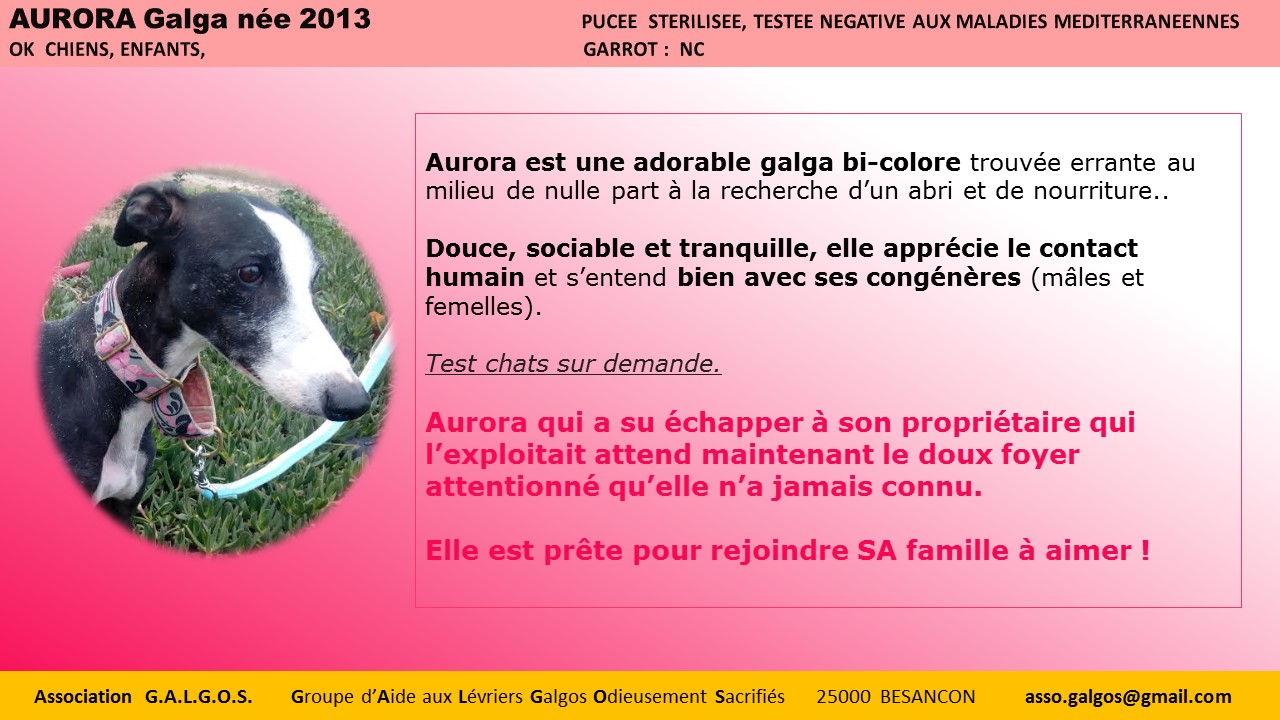 AURORA Galga née 2013
OK CHIENS, ENFANTS,

PUCEE STERILISEE, TESTEE NEGATIVE AUX MALADIES MEDITERRANEENNES
GARROT : NC

Aurora est une adorable galga bi-colore trouvée errante au milieu de nulle part à la recherche d'un abri et de nourriture..

Douce, sociable et tranquille, elle apprécie le contact humain et s'entend bien avec ses congénères (mâles et femelles).

Test chats sur demande.

Aurora qui a su échapper à son propriétaire qui l'exploitait attend maintenant le doux foyer attentionné qu'elle n'a jamais connu.

Elle est prête pour rejoindre SA famille à aimer !

Association G.A.L.G.O.S. Groupe d'Aide aux Lévriers Galgos Odieusement Sacrifiés 25000 BESANCON asso.galgos@gmail.com